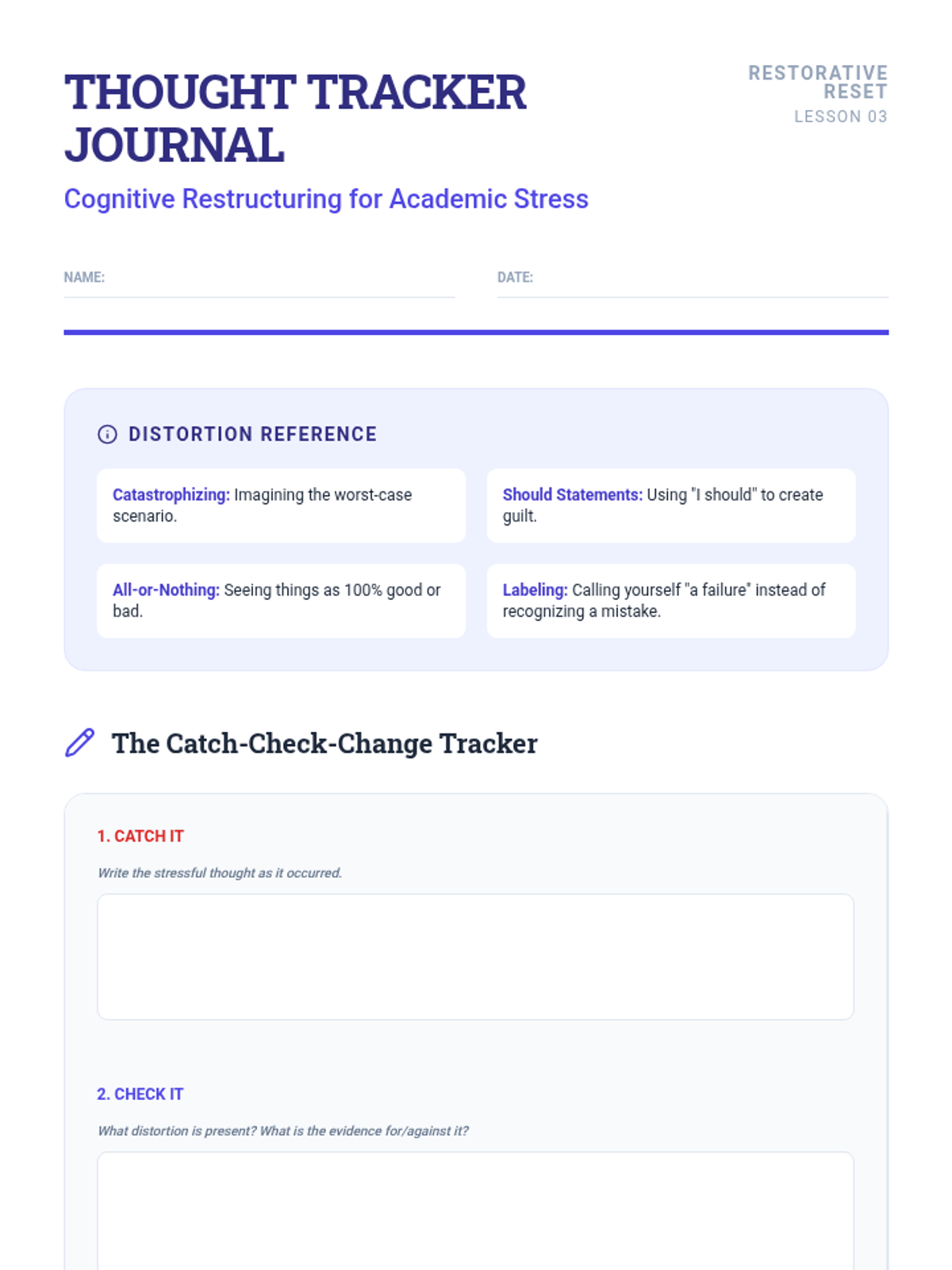 THOUGHT TRACKER JOURNAL

RESTORATIVE RESET
LESSON 03

Cognitive Restructuring for Academic Stress

NAME: ____

DATE: ____

DISTORTION REFERENCE

Catastrophizing: Imagining the worst-case scenario.

Should Statements: Using "I should" to create guilt.

All-or-Nothing: Seeing things as 100% good or bad.

Labeling: Calling yourself "a failure" instead of recognizing a mistake.

The Catch-Check-Change Tracker

1. CATCH IT

Write the stressful thought as it occurred.

2. CHECK IT

What distortion is present? What is the evidence for/against it?